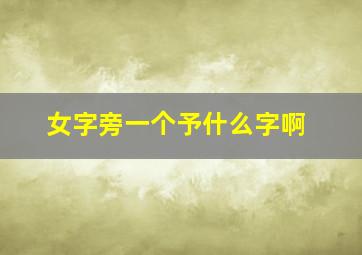 女字旁一个予什么字啊